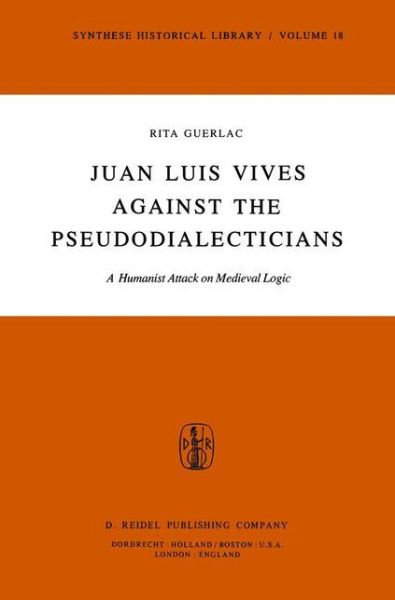 SYNTHESE HISTORICAL LIBRARY / VOLUME 18

RITA GUERLAC

JUAN LUIS VIVES AGAINST THE PSEUDODIALECTICIANS

A Humanist Attack on Medieval Logic

D R

D. REIDEL PUBLISHING COMPANY

DORDRECHT : HOLLAND / BOSTON : U.S.A.
LONDON : ENGLAND